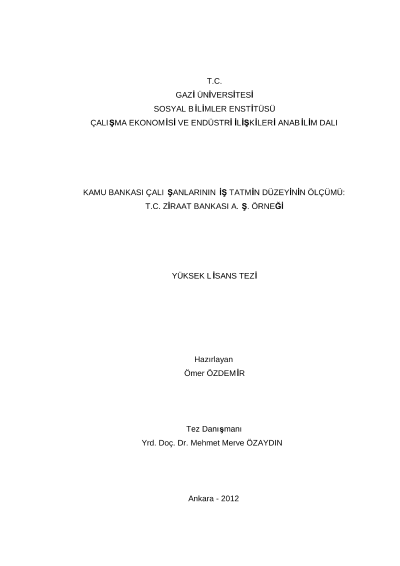 T.C.
GAZİ ÜNİVERSİTESİ
SOSYAL BİLİMLER ENSTİTÜSÜ
ÇALIŞMA EKONOMİSİ VE ENDÜSTRİ İLİŞKİLERİ ANABİLİM DALI

KAMU BANKASI ÇALI ŞANLARININ İŞ TATMİN DÜZEYİNİN ÖLÇÜMÜ:
T.C. ZİRAAT BANKASI A. Ş. ÖRNEĞİ

YÜKSEK LİSANS TEZİ

Hazırlayan
Ömer ÖZDEMİR

Tez Danışmanı
Yrd. Doç. Dr. Mehmet Merve ÖZAYDIN

Ankara - 2012